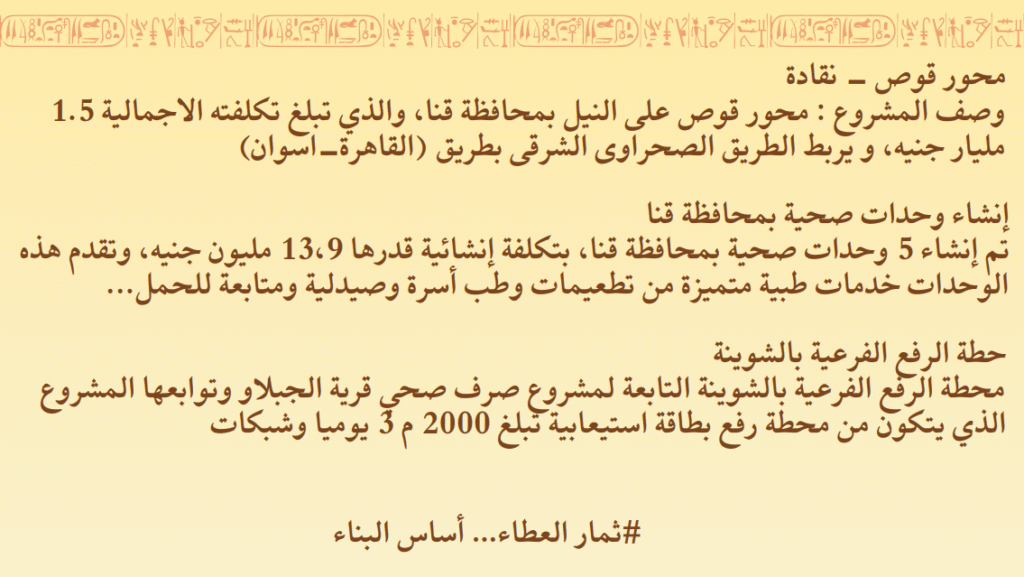 محور قوص ـ نقادة

وصف المشروع : محور قوص على النيل بمحافظة قنا، والذي تبلغ تكلفته الاجمالية 1.5 مليار جنيه، و يربط الطريق الصحراوى الشرقى بطريق (القاهرة ـ اسوان)

إنشاء وحدات صحية بمحافظة قنا

تم إنشاء 5 وحدات صحية بمحافظة قنا، بتكلفة إنشائية قدرها 13،9 مليون جنيه، وتقدم هذه الوحدات خدمات طبية متميزة من تطعيمات وطب أسرة وصيدلية ومتابعة للحمل...

حطة الرفع الفرعية بالشوينة

محطة الرفع الفرعية بالشوينة التابعة لمشروع صرف صحي قرية الجبلاو وتوابعها المشروع الذي يتكون من محطة رفع بطاقة استيعابية تبلغ 2000 م 3 يوميا وشبكات

#ثمار العطاء... أساس البناء